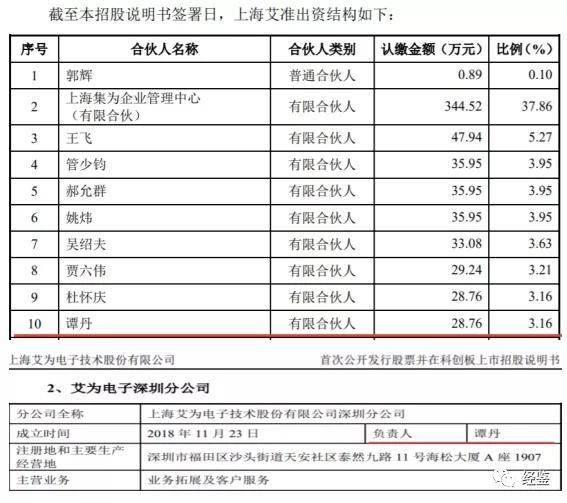 截至本招股说明书签署日，上海艾准出资结构如下：

| 序号 | 合伙人名称 | 合伙人类别 | 认缴金额（万元） | 比例（%） |
|---|---|---|---|---|
| 1 | 郭辉 | 普通合伙人 | 0.89 | 0.10 |
| 2 | 上海集为企业管理中心（有限合伙） | 有限合伙人 | 344.52 | 37.86 |
| 3 | 王飞 | 有限合伙人 | 47.94 | 5.27 |
| 4 | 管少钧 | 有限合伙人 | 35.95 | 3.95 |
| 5 | 郝允群 | 有限合伙人 | 35.95 | 3.95 |
| 6 | 姚炜 | 有限合伙人 | 35.95 | 3.95 |
| 7 | 吴绍夫 | 有限合伙人 | 33.08 | 3.63 |
| 8 | 贾六伟 | 有限合伙人 | 29.24 | 3.21 |
| 9 | 杜怀庆 | 有限合伙人 | 28.76 | 3.16 |
| 10 | 谭丹 | 有限合伙人 | 28.76 | 3.16 |

上海艾为电子技术股份有限公司　　首次公开发行股票并在科创板上市招股说明书

2、艾为电子深圳分公司

| 分公司全称 | 上海艾为电子技术股份有限公司深圳分公司 | | |
|---|---|---|---|
| 成立时间 | 2018 年 11 月 23 日 | 负责人 | 谭丹 |
| 注册地和主要生产经营地 | 深圳市福田区沙头街道天安社区泰然九路 11 号海松大厦 A 座 1907 | | |
| 主营业务 | 业务拓展及客户服务 | | |

经鉴